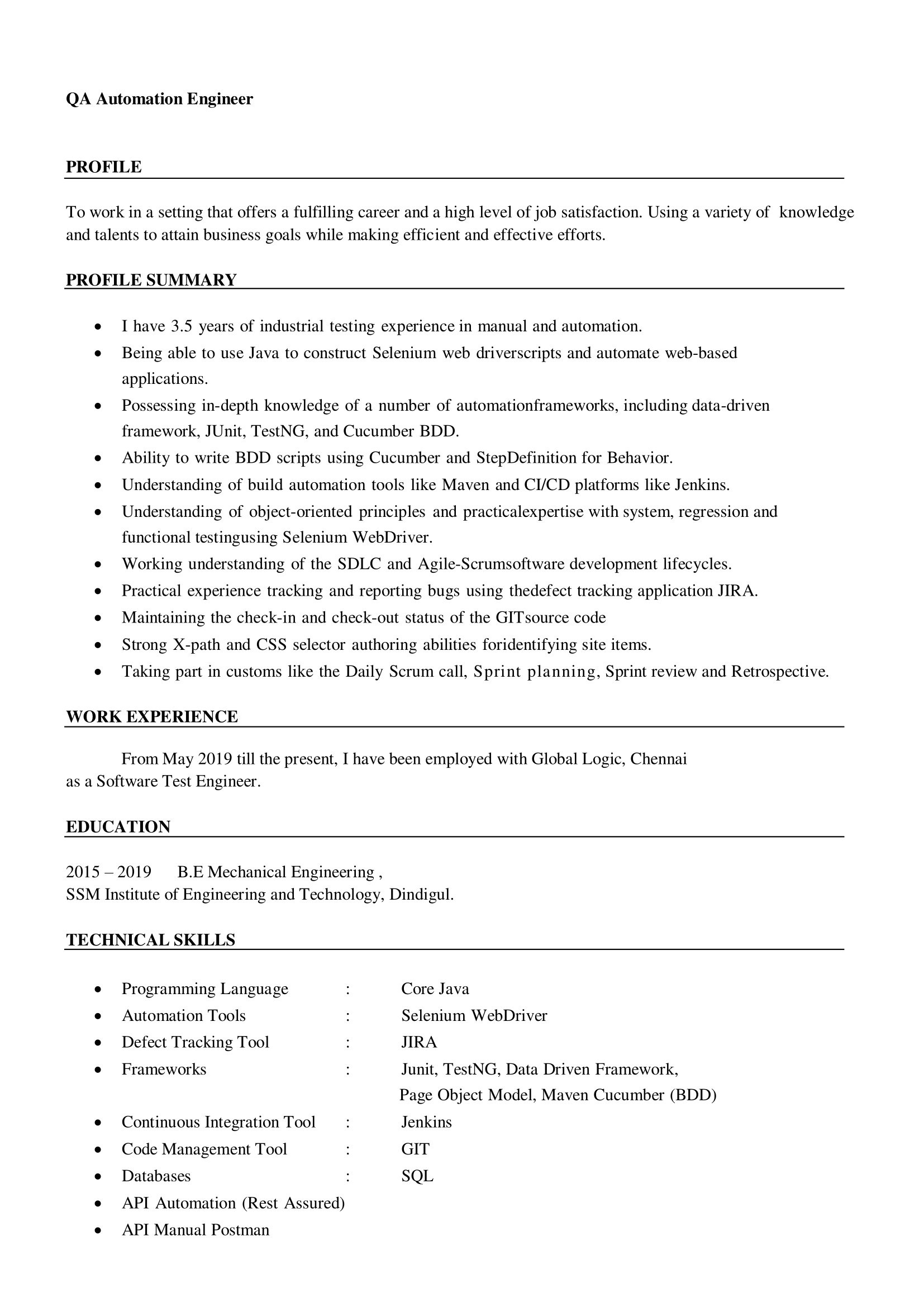 QA Automation Engineer

PROFILE

To work in a setting that offers a fulfilling career and a high level of job satisfaction. Using a variety of knowledge and talents to attain business goals while making efficient and effective efforts.

PROFILE SUMMARY

• I have 3.5 years of industrial testing experience in manual and automation.
• Being able to use Java to construct Selenium web driverscripts and automate web-based applications.
• Possessing in-depth knowledge of a number of automationframeworks, including data-driven framework, JUnit, TestNG, and Cucumber BDD.
• Ability to write BDD scripts using Cucumber and StepDefinition for Behavior.
• Understanding of build automation tools like Maven and CI/CD platforms like Jenkins.
• Understanding of object-oriented principles and practicalexpertise with system, regression and functional testingusing Selenium WebDriver.
• Working understanding of the SDLC and Agile-Scrumsoftware development lifecycles.
• Practical experience tracking and reporting bugs using thedefect tracking application JIRA.
• Maintaining the check-in and check-out status of the GITsource code
• Strong X-path and CSS selector authoring abilities foridentifying site items.
• Taking part in customs like the Daily Scrum call, Sprint planning, Sprint review and Retrospective.

WORK EXPERIENCE

From May 2019 till the present, I have been employed with Global Logic, Chennai as a Software Test Engineer.

EDUCATION

2015 – 2019 B.E Mechanical Engineering ,
SSM Institute of Engineering and Technology, Dindigul.

TECHNICAL SKILLS

• Programming Language : Core Java
• Automation Tools : Selenium WebDriver
• Defect Tracking Tool : JIRA
• Frameworks : Junit, TestNG, Data Driven Framework, Page Object Model, Maven Cucumber (BDD)
• Continuous Integration Tool : Jenkins
• Code Management Tool : GIT
• Databases : SQL
• API Automation (Rest Assured)
• API Manual Postman